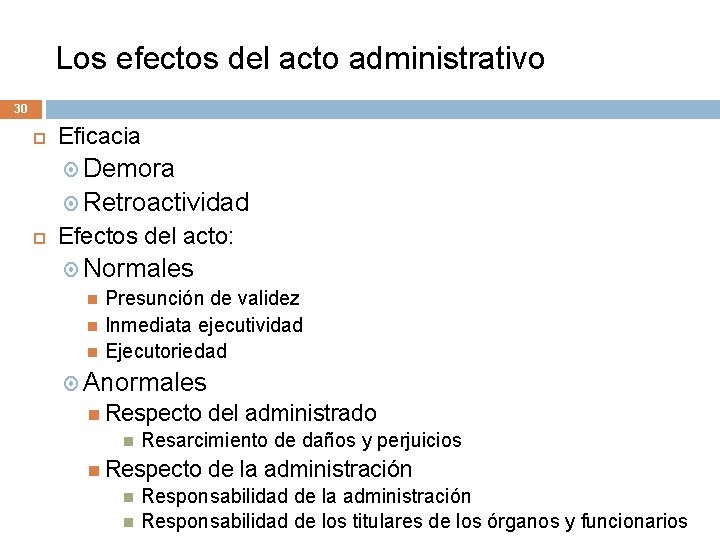 Los efectos del acto administrativo

30

Eficacia
Demora
Retroactividad
Efectos del acto:
Normales
Presunción de validez
Inmediata ejecutividad
Ejecutoriedad
Anormales
Respecto del administrado
Resarcimiento de daños y perjuicios
Respecto de la administración
Responsabilidad de la administración
Responsabilidad de los titulares de los órganos y funcionarios